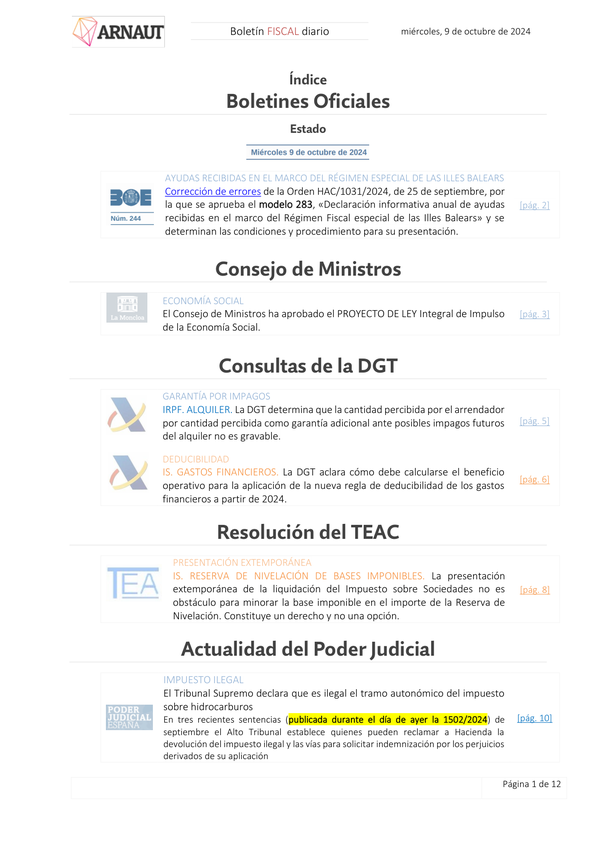 ARNAUT

Boletín FISCAL diario

miércoles, 9 de octubre de 2024

Índice

Boletines Oficiales

Estado

Miércoles 9 de octubre de 2024

BOE Núm. 244

AYUDAS RECIBIDAS EN EL MARCO DEL RÉGIMEN ESPECIAL DE LAS ILLES BALEARS
Corrección de errores de la Orden HAC/1031/2024, de 25 de septiembre, por la que se aprueba el modelo 283, «Declaración informativa anual de ayudas recibidas en el marco del Régimen Fiscal especial de las Illes Balears» y se determinan las condiciones y procedimiento para su presentación.

[pág. 2]

Consejo de Ministros

La Moncloa

ECONOMÍA SOCIAL
El Consejo de Ministros ha aprobado el PROYECTO DE LEY Integral de Impulso de la Economía Social.

[pág. 3]

Consultas de la DGT

GARANTÍA POR IMPAGOS
IRPF. ALQUILER. La DGT determina que la cantidad percibida por el arrendador por cantidad percibida como garantía adicional ante posibles impagos futuros del alquiler no es gravable.

[pág. 5]

DEDUCIBILIDAD
IS. GASTOS FINANCIEROS. La DGT aclara cómo debe calcularse el beneficio operativo para la aplicación de la nueva regla de deducibilidad de los gastos financieros a partir de 2024.

[pág. 6]

Resolución del TEAC

TEA

PRESENTACIÓN EXTEMPORÁNEA
IS. RESERVA DE NIVELACIÓN DE BASES IMPONIBLES. La presentación extemporánea de la liquidación del Impuesto sobre Sociedades no es obstáculo para minorar la base imponible en el importe de la Reserva de Nivelación. Constituye un derecho y no una opción.

[pág. 8]

Actualidad del Poder Judicial

PODER JUDICIAL ESPAÑA

IMPUESTO ILEGAL
El Tribunal Supremo declara que es ilegal el tramo autonómico del impuesto sobre hidrocarburos
En tres recientes sentencias (publicada durante el día de ayer la 1502/2024) de septiembre el Alto Tribunal establece quienes pueden reclamar a Hacienda la devolución del impuesto ilegal y las vías para solicitar indemnización por los perjuicios derivados de su aplicación

[pág. 10]

Página 1 de 12